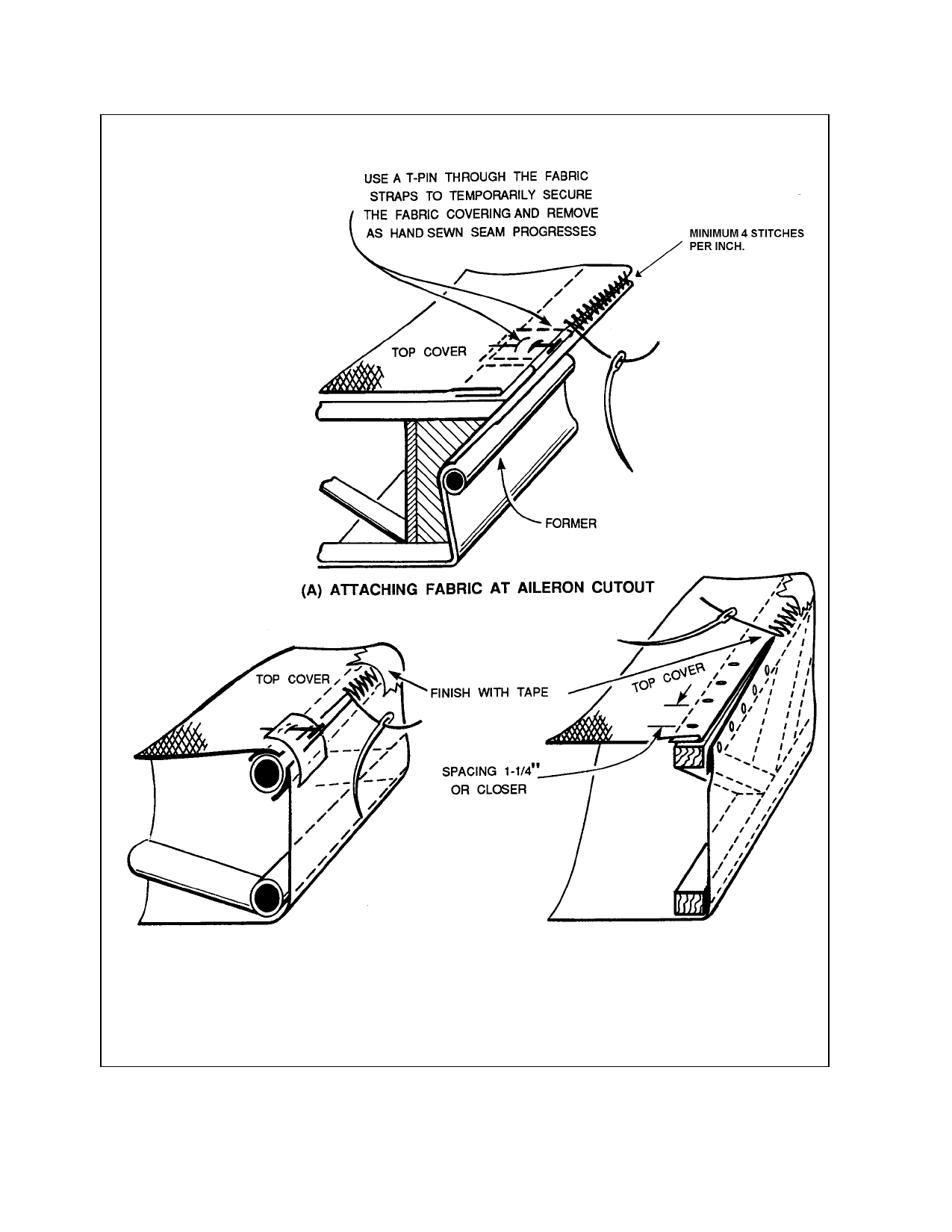 USE A T-PIN THROUGH THE FABRIC STRAPS TO TEMPORARILY SECURE THE FABRIC COVERING AND REMOVE AS HAND SEWN SEAM PROGRESSES

MINIMUM 4 STITCHES PER INCH.

TOP COVER

FORMER

(A) ATTACHING FABRIC AT AILERON CUTOUT

TOP COVER

FINISH WITH TAPE

TOP COVER

SPACING 1-1/4" OR CLOSER